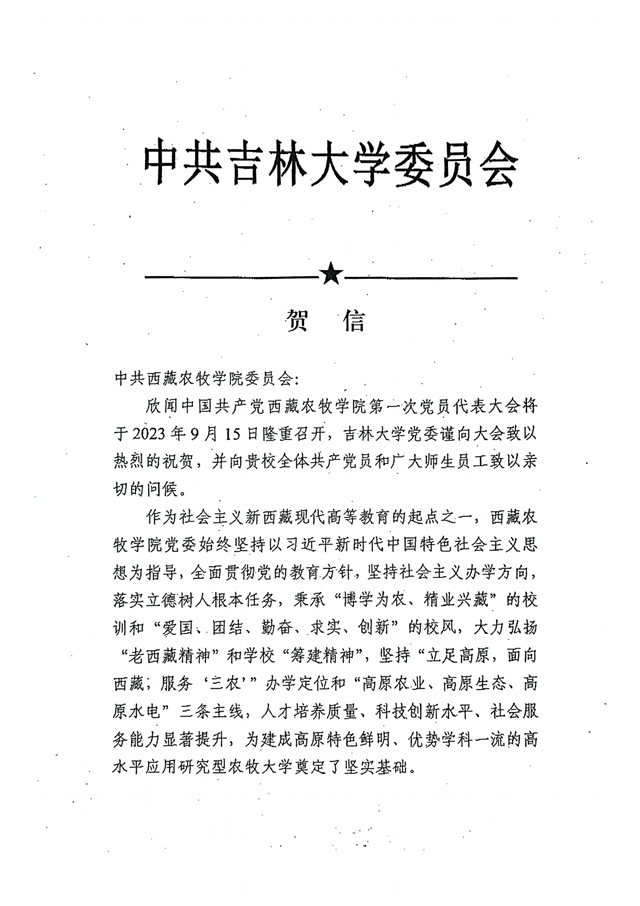 中共吉林大学委员会

★

贺　信

中共西藏农牧学院委员会：

欣闻中国共产党西藏农牧学院第一次党员代表大会将于2023年9月15日隆重召开，吉林大学党委谨向大会致以热烈的祝贺，并向贵校全体共产党员和广大师生员工致以亲切的问候。

作为社会主义新西藏现代高等教育的起点之一，西藏农牧学院党委始终坚持以习近平新时代中国特色社会主义思想为指导，全面贯彻党的教育方针，坚持社会主义办学方向，落实立德树人根本任务，秉承“博学为农、精业兴藏”的校训和“爱国、团结、勤奋、求实、创新”的校风，大力弘扬“老西藏精神”和学校“筹建精神”，坚持“立足高原，面向西藏，服务‘三农’”办学定位和“高原农业、高原生态、高原水电”三条主线，人才培养质量、科技创新水平、社会服务能力显著提升，为建成高原特色鲜明、优势学科一流的高水平应用研究型农牧大学奠定了坚实基础。